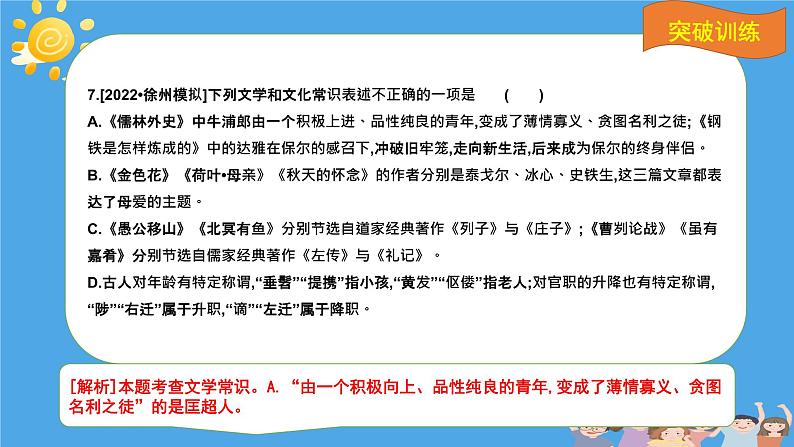 突破训练

7.[2022•徐州模拟]下列文学和文化常识表述不正确的一项是 ( )

A.《儒林外史》中牛浦郎由一个积极上进、品性纯良的青年,变成了薄情寡义、贪图名利之徒;《钢铁是怎样炼成的》中的达雅在保尔的感召下,冲破旧牢笼,走向新生活,后来成为保尔的终身伴侣。

B.《金色花》《荷叶•母亲》《秋天的怀念》的作者分别是泰戈尔、冰心、史铁生,这三篇文章都表达了母爱的主题。

C.《愚公移山》《北冥有鱼》分别节选自道家经典著作《列子》与《庄子》;《曹刿论战》《虽有嘉肴》分别节选自儒家经典著作《左传》与《礼记》。

D.古人对年龄有特定称谓,“垂髫”“提携”指小孩,“黄发”“伛偻”指老人;对官职的升降也有特定称谓,“陟”“右迁”属于升职,“谪”“左迁”属于降职。

[解析]本题考查文学常识。A. “由一个积极向上、品性纯良的青年,变成了薄情寡义、贪图名利之徒”的是匡超人。